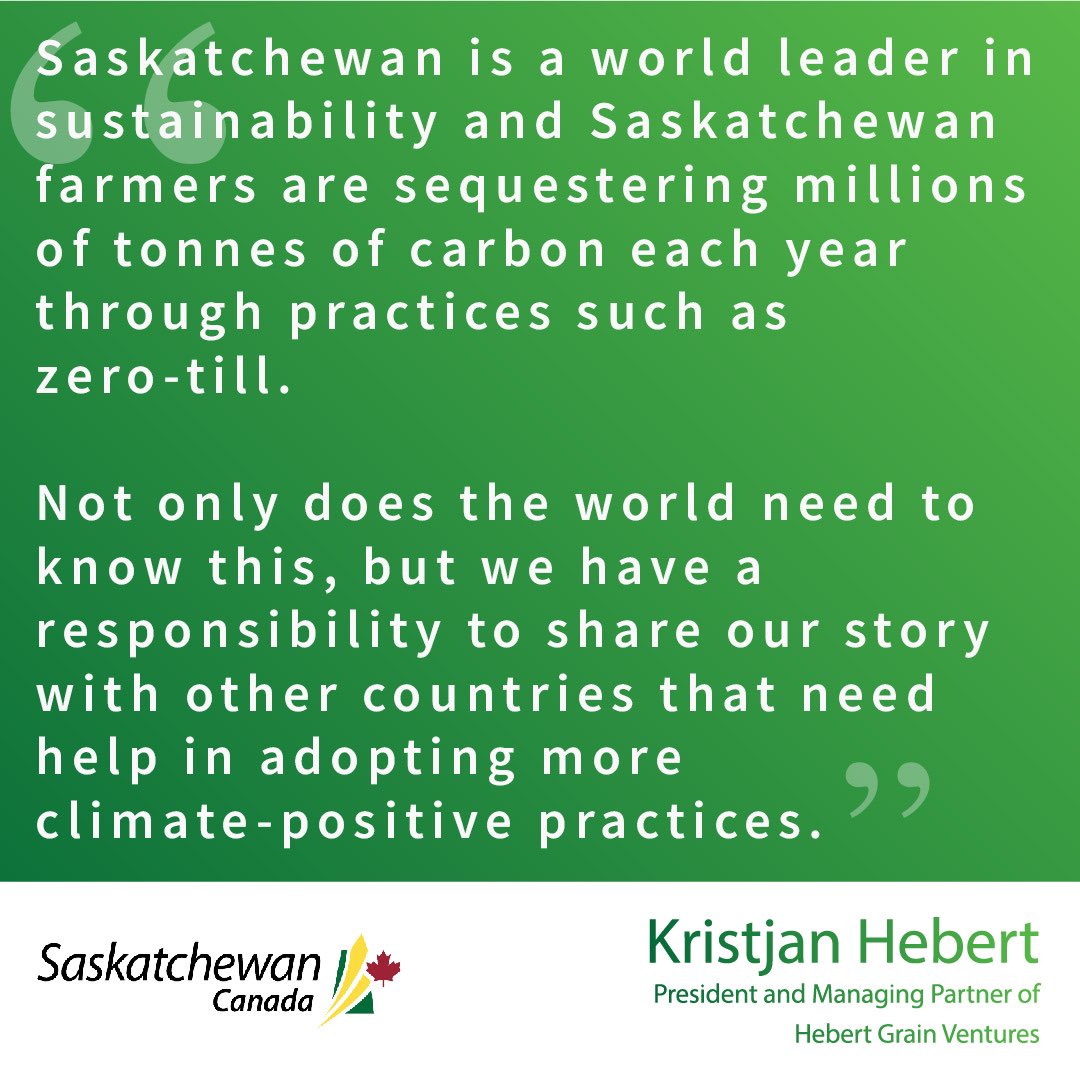 “Saskatchewan is a world leader in sustainability and Saskatchewan farmers are sequestering millions of tonnes of carbon each year through practices such as zero-till.

Not only does the world need to know this, but we have a responsibility to share our story with other countries that need help in adopting more climate-positive practices.”

Saskatchewan Canada

Kristjan Hebert
President and Managing Partner of Hebert Grain Ventures